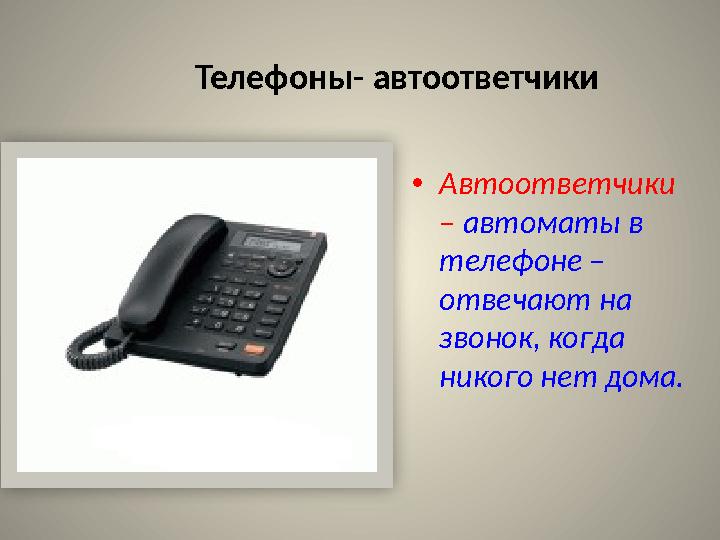 Телефоны- автоответчики

• Автоответчики – автоматы в телефоне – отвечают на звонок, когда никого нет дома.